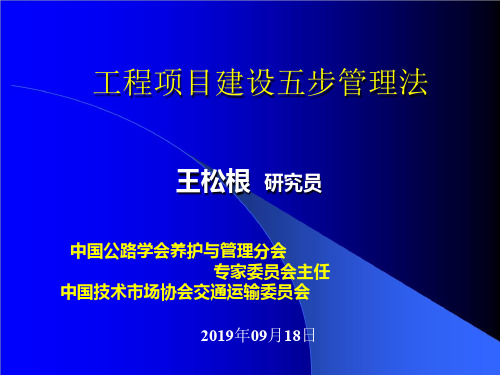 工程项目建设五步管理法

王松根 研究员

中国公路学会养护与管理分会
专家委员会主任
中国技术市场协会交通运输委员会

2019年09月18日